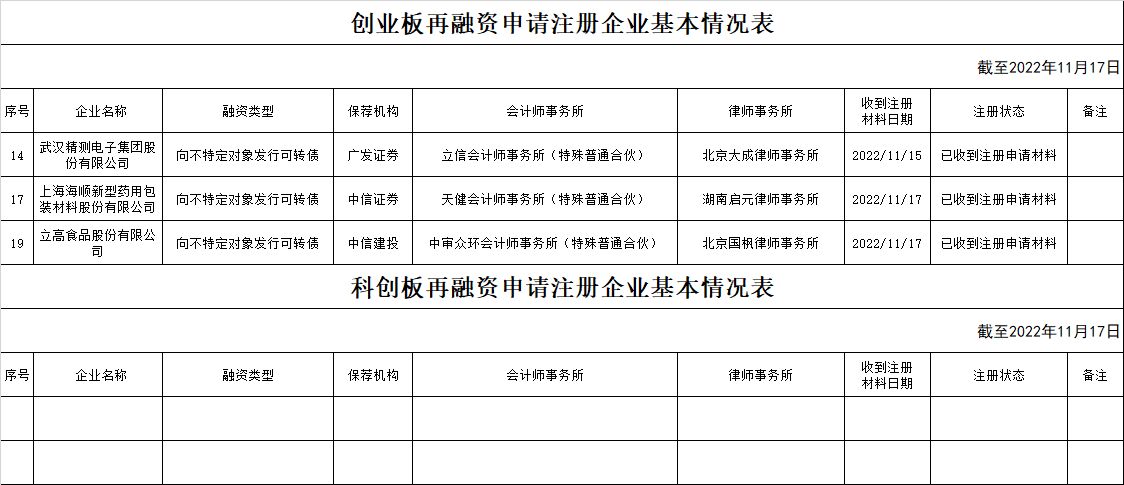 创业板再融资申请注册企业基本情况表

截至2022年11月17日

| 序号 | 企业名称 | 融资类型 | 保荐机构 | 会计师事务所 | 律师事务所 | 收到注册材料日期 | 注册状态 | 备注 |
|---|---|---|---|---|---|---|---|---|
| 14 | 武汉精测电子集团股份有限公司 | 向不特定对象发行可转债 | 广发证券 | 立信会计师事务所（特殊普通合伙） | 北京大成律师事务所 | 2022/11/15 | 已收到注册申请材料 | |
| 17 | 上海海顺新型药用包装材料股份有限公司 | 向不特定对象发行可转债 | 中信证券 | 天健会计师事务所（特殊普通合伙） | 湖南启元律师事务所 | 2022/11/17 | 已收到注册申请材料 | |
| 19 | 立高食品股份有限公司 | 向不特定对象发行可转债 | 中信建投 | 中审众环会计师事务所（特殊普通合伙） | 北京国枫律师事务所 | 2022/11/17 | 已收到注册申请材料 | |

科创板再融资申请注册企业基本情况表

截至2022年11月17日

| 序号 | 企业名称 | 融资类型 | 保荐机构 | 会计师事务所 | 律师事务所 | 收到注册材料日期 | 注册状态 | 备注 |
|---|---|---|---|---|---|---|---|---|
| | | | | | | | | |
| | | | | | | | | |